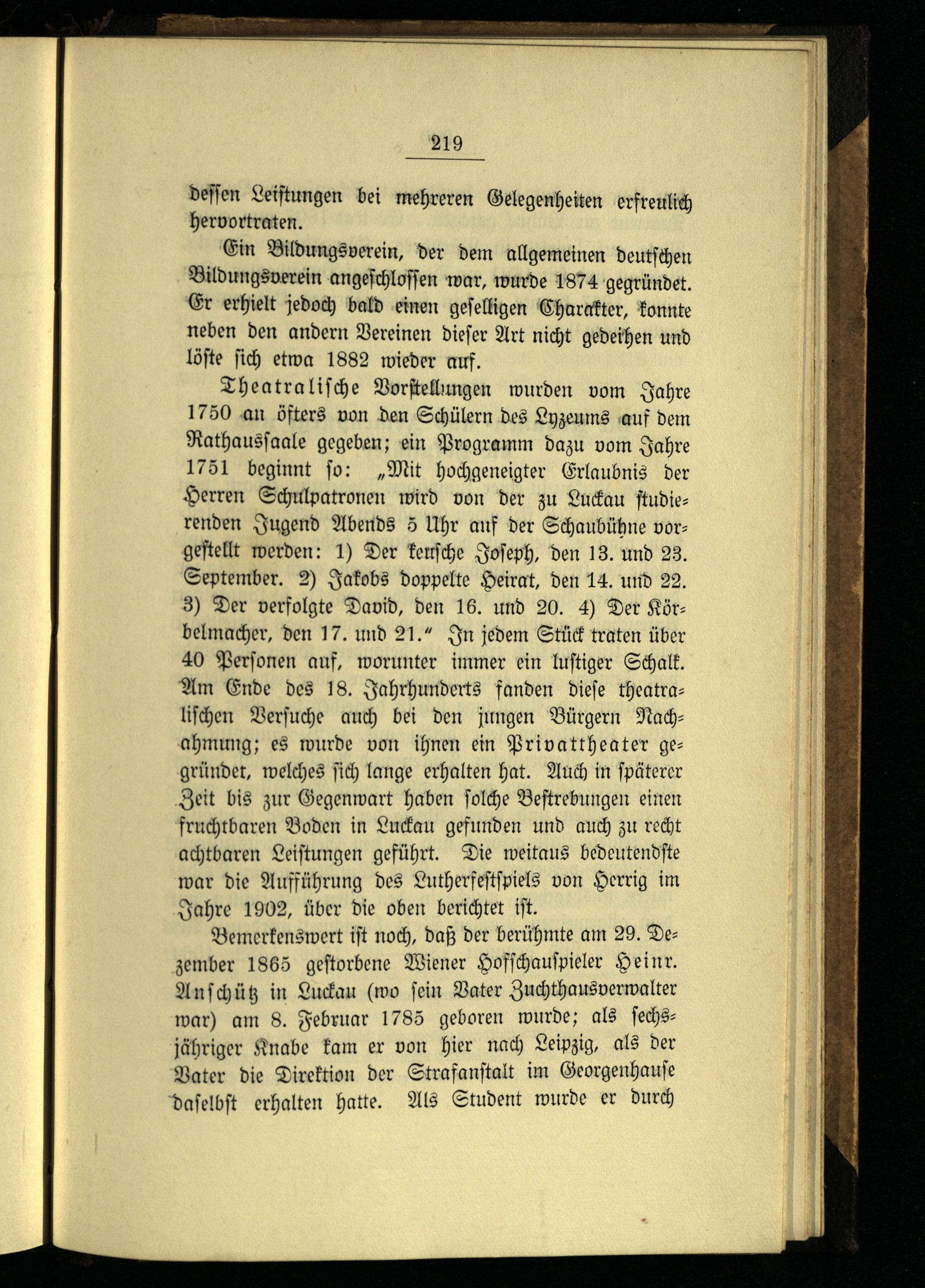 219

dessen Leistungen bei mehreren Gelegenheiten erfreulich hervortraten.

Ein Bildungsverein, der dem allgemeinen deutschen Bildungsverein angeschlossen war, wurde 1874 gegründet. Er erhielt jedoch bald einen geselligen Charakter, konnte neben den andern Vereinen dieser Art nicht gedeihen und löste sich etwa 1882 wieder auf.

Theatralische Vorstellungen wurden vom Jahre 1750 an öfters von den Schülern des Lyzeums auf dem Rathaussaale gegeben; ein Programm dazu vom Jahre 1751 beginnt so: „Mit hochgeneigter Erlaubnis der Herren Schulpatronen wird von der zu Luckau studierenden Jugend Abends 5 Uhr auf der Schaubühne vorgestellt werden: 1) Der keusche Joseph, den 13. und 23. September. 2) Jakobs doppelte Heirat, den 14. und 22. 3) Der verfolgte David, den 16. und 20. 4) Der Körbelmacher, den 17. und 21.“ In jedem Stück traten über 40 Personen auf, worunter immer ein lustiger Schalk. Am Ende des 18. Jahrhunderts fanden diese theatralischen Versuche auch bei den jungen Bürgern Nachahmung; es wurde von ihnen ein Privattheater gegründet, welches sich lange erhalten hat. Auch in späterer Zeit bis zur Gegenwart haben solche Bestrebungen einen fruchtbaren Boden in Luckau gefunden und auch zu recht achtbaren Leistungen geführt. Die weitaus bedeutendste war die Aufführung des Lutherfestspiels von Herrig im Jahre 1902, über die oben berichtet ist.

Bemerkenswert ist noch, daß der berühmte am 29. Dezember 1865 gestorbene Wiener Hofschauspieler Heinr. Anschütz in Luckau (wo sein Vater Zuchthausverwalter war) am 8. Februar 1785 geboren wurde; als sechsjähriger Knabe kam er von hier nach Leipzig, als der Vater die Direktion der Strafanstalt im Georgenhause daselbst erhalten hatte. Als Student wurde er durch